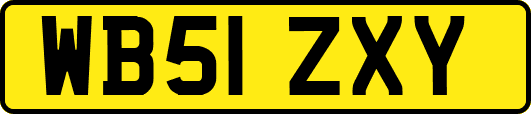 WB51 ZXY